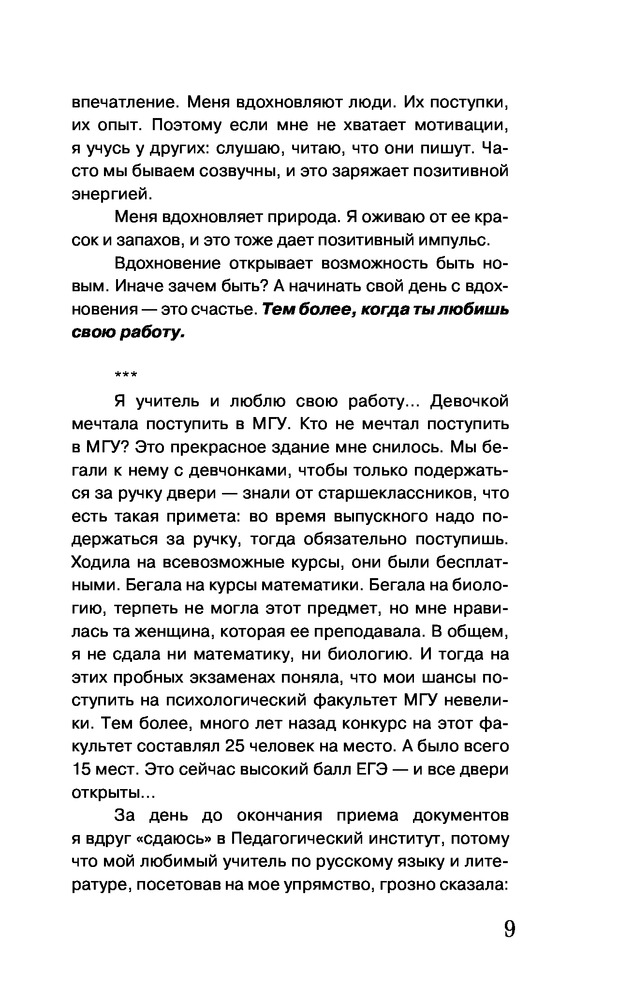 впечатление. Меня вдохновляют люди. Их поступки, их опыт. Поэтому если мне не хватает мотивации, я учусь у других: слушаю, читаю, что они пишут. Часто мы бываем созвучны, и это заряжает позитивной энергией.

Меня вдохновляет природа. Я оживаю от ее красок и запахов, и это тоже дает позитивный импульс.

Вдохновение открывает возможность быть новым. Иначе зачем быть? А начинать свой день с вдохновения — это счастье. Тем более, когда ты любишь свою работу.

***

Я учитель и люблю свою работу… Девочкой мечтала поступить в МГУ. Кто не мечтал поступить в МГУ? Это прекрасное здание мне снилось. Мы бегали к нему с девчонками, чтобы только подержаться за ручку двери — знали от старшеклассников, что есть такая примета: во время выпускного надо подержаться за ручку, тогда обязательно поступишь. Ходила на всевозможные курсы, они были бесплатными. Бегала на курсы математики. Бегала на биологию, терпеть не могла этот предмет, но мне нравилась та женщина, которая ее преподавала. В общем, я не сдала ни математику, ни биологию. И тогда на этих пробных экзаменах поняла, что мои шансы поступить на психологический факультет МГУ невелики. Тем более, много лет назад конкурс на этот факультет составлял 25 человек на место. А было всего 15 мест. Это сейчас высокий балл ЕГЭ — и все двери открыты…

За день до окончания приема документов я вдруг «сдаюсь» в Педагогический институт, потому что мой любимый учитель по русскому языку и литературе, посетовав на мое упрямство, грозно сказала:

9